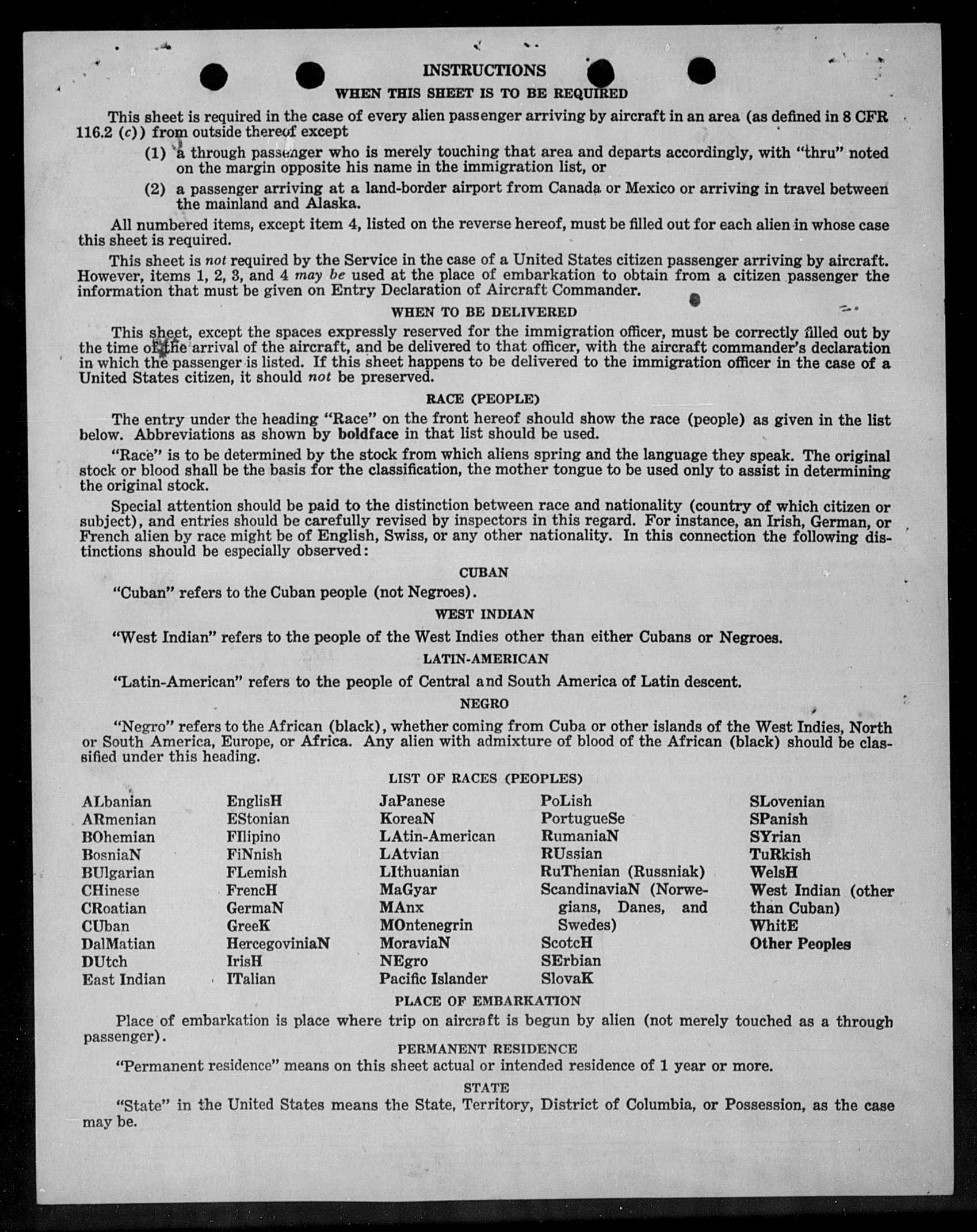 INSTRUCTIONS

WHEN THIS SHEET IS TO BE REQUIRED

This sheet is required in the case of every alien passenger arriving by aircraft in an area (as defined in 8 CFR 116.2 (c)) from outside thereof except

(1) a through passenger who is merely touching that area and departs accordingly, with "thru" noted on the margin opposite his name in the immigration list, or

(2) a passenger arriving at a land-border airport from Canada or Mexico or arriving in travel between the mainland and Alaska.

All numbered items, except item 4, listed on the reverse hereof, must be filled out for each alien in whose case this sheet is required.

This sheet is not required by the Service in the case of a United States citizen passenger arriving by aircraft. However, items 1, 2, 3, and 4 may be used at the place of embarkation to obtain from a citizen passenger the information that must be given on Entry Declaration of Aircraft Commander.

WHEN TO BE DELIVERED

This sheet, except the spaces expressly reserved for the immigration officer, must be correctly filled out by the time of the arrival of the aircraft, and be delivered to that officer, with the aircraft commander's declaration in which the passenger is listed. If this sheet happens to be delivered to the immigration officer in the case of a United States citizen, it should not be preserved.

RACE (PEOPLE)

The entry under the heading "Race" on the front hereof should show the race (people) as given in the list below. Abbreviations as shown by boldface in that list should be used.

"Race" is to be determined by the stock from which aliens spring and the language they speak. The original stock or blood shall be the basis for the classification, the mother tongue to be used only to assist in determining the original stock.

Special attention should be paid to the distinction between race and nationality (country of which citizen or subject), and entries should be carefully revised by inspectors in this regard. For instance, an Irish, German, or French alien by race might be of English, Swiss, or any other nationality. In this connection the following distinctions should be especially observed:

CUBAN

"Cuban" refers to the Cuban people (not Negroes).

WEST INDIAN

"West Indian" refers to the people of the West Indies other than either Cubans or Negroes.

LATIN-AMERICAN

"Latin-American" refers to the people of Central and South America of Latin descent.

NEGRO

"Negro" refers to the African (black), whether coming from Cuba or other islands of the West Indies, North or South America, Europe, or Africa. Any alien with admixture of blood of the African (black) should be classified under this heading.

LIST OF RACES (PEOPLES)

ALbanian
ARmenian
BOhemian
BosniaN
BUlgarian
CHinese
CRoatian
CUban
DalMatian
DUtch
East Indian

EnglisH
EStonian
FIlipino
FiNnish
FLemish
FrencH
GermaN
GreeK
HercegoviniaN
IrisH
ITalian

JaPanese
KoreaN
LAtin-American
LAtvian
LIthuanian
MaGyar
MAnx
MOntenegrin
MoraviaN
NEgro
Pacific Islander

PoLish
PortugueSe
RumaniaN
RUssian
RuThenian (Russniak)
ScandinaviaN (Norwegians, Danes, and Swedes)
ScotcH
SErbian
SlovaK

SLovenian
SPanish
SYrian
TuRkish
WelsH
West Indian (other than Cuban)
WhitE
Other Peoples

PLACE OF EMBARKATION

Place of embarkation is place where trip on aircraft is begun by alien (not merely touched as a through passenger).

PERMANENT RESIDENCE

"Permanent residence" means on this sheet actual or intended residence of 1 year or more.

STATE

"State" in the United States means the State, Territory, District of Columbia, or Possession, as the case may be.